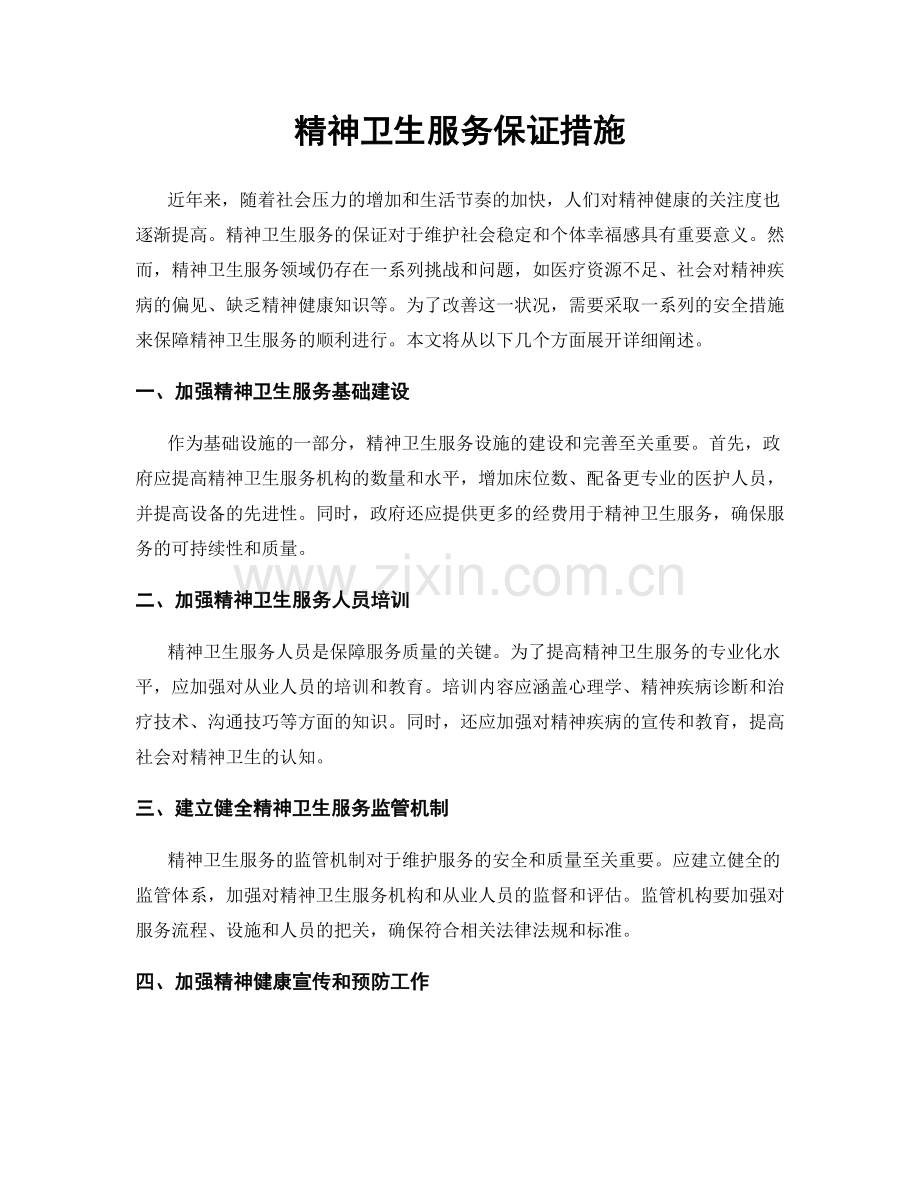 精神卫生服务保证措施

近年来，随着社会压力的增加和生活节奏的加快，人们对精神健康的关注度也逐渐提高。精神卫生服务的保证对于维护社会稳定和个体幸福感具有重要意义。然而，精神卫生服务领域仍存在一系列挑战和问题，如医疗资源不足、社会对精神疾病的偏见、缺乏精神健康知识等。为了改善这一状况，需要采取一系列的安全措施来保障精神卫生服务的顺利进行。本文将从以下几个方面展开详细阐述。

一、加强精神卫生服务基础建设

作为基础设施的一部分，精神卫生服务设施的建设和完善至关重要。首先，政府应提高精神卫生服务机构的数量和水平，增加床位数、配备更专业的医护人员，并提高设备的先进性。同时，政府还应提供更多的经费用于精神卫生服务，确保服务的可持续性和质量。

www.zixin.com.cn

二、加强精神卫生服务人员培训

精神卫生服务人员是保障服务质量的关键。为了提高精神卫生服务的专业化水平，应加强对从业人员的培训和教育。培训内容应涵盖心理学、精神疾病诊断和治疗技术、沟通技巧等方面的知识。同时，还应加强对精神疾病的宣传和教育，提高社会对精神卫生的认知。

三、建立健全精神卫生服务监管机制

精神卫生服务的监管机制对于维护服务的安全和质量至关重要。应建立健全的监管体系，加强对精神卫生服务机构和从业人员的监督和评估。监管机构要加强对服务流程、设施和人员的把关，确保符合相关法律法规和标准。

四、加强精神健康宣传和预防工作